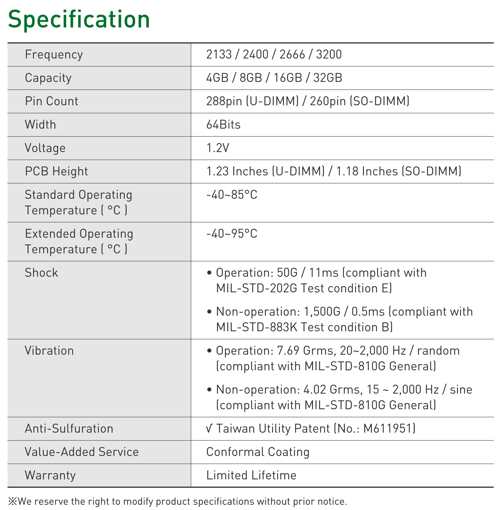 Specification

| | |
|---|---|
| Frequency | 2133 / 2400 / 2666 / 3200 |
| Capacity | 4GB / 8GB / 16GB / 32GB |
| Pin Count | 288pin (U-DIMM) / 260pin (SO-DIMM) |
| Width | 64Bits |
| Voltage | 1.2V |
| PCB Height | 1.23 Inches (U-DIMM) / 1.18 Inches (SO-DIMM) |
| Standard Operating Temperature ( °C ) | -40~85°C |
| Extended Operating Temperature ( °C ) | -40~95°C |
| Shock | • Operation: 50G / 11ms (compliant with MIL-STD-202G Test condition E) • Non-operation: 1,500G / 0.5ms (compliant with MIL-STD-883K Test condition B) |
| Vibration | • Operation: 7.69 Grms, 20~2,000 Hz / random (compliant with MIL-STD-810G General) • Non-operation: 4.02 Grms, 15 ~ 2,000 Hz / sine (compliant with MIL-STD-810G General) |
| Anti-Sulfuration | √ Taiwan Utility Patent (No.: M611951) |
| Value-Added Service | Conformal Coating |
| Warranty | Limited Lifetime |

※We reserve the right to modify product specifications without prior notice.